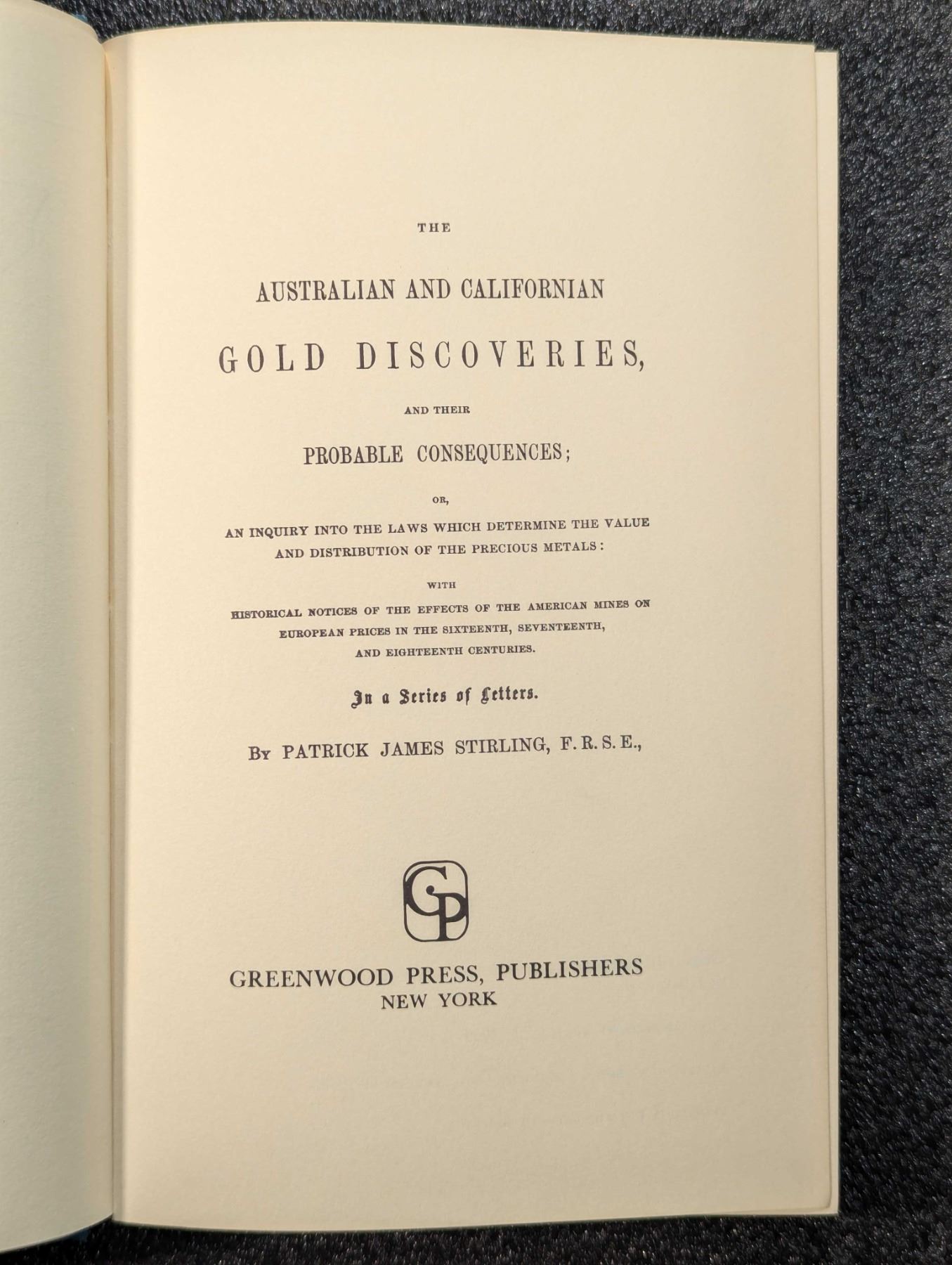 THE

AUSTRALIAN AND CALIFORNIAN

GOLD DISCOVERIES,

AND THEIR

PROBABLE CONSEQUENCES;

OR,

AN INQUIRY INTO THE LAWS WHICH DETERMINE THE VALUE AND DISTRIBUTION OF THE PRECIOUS METALS:

WITH

HISTORICAL NOTICES OF THE EFFECTS OF THE AMERICAN MINES ON EUROPEAN PRICES IN THE SIXTEENTH, SEVENTEENTH, AND EIGHTEENTH CENTURIES.

In a Series of Letters.

By PATRICK JAMES STIRLING, F. R. S. E.,

GP

GREENWOOD PRESS, PUBLISHERS
NEW YORK